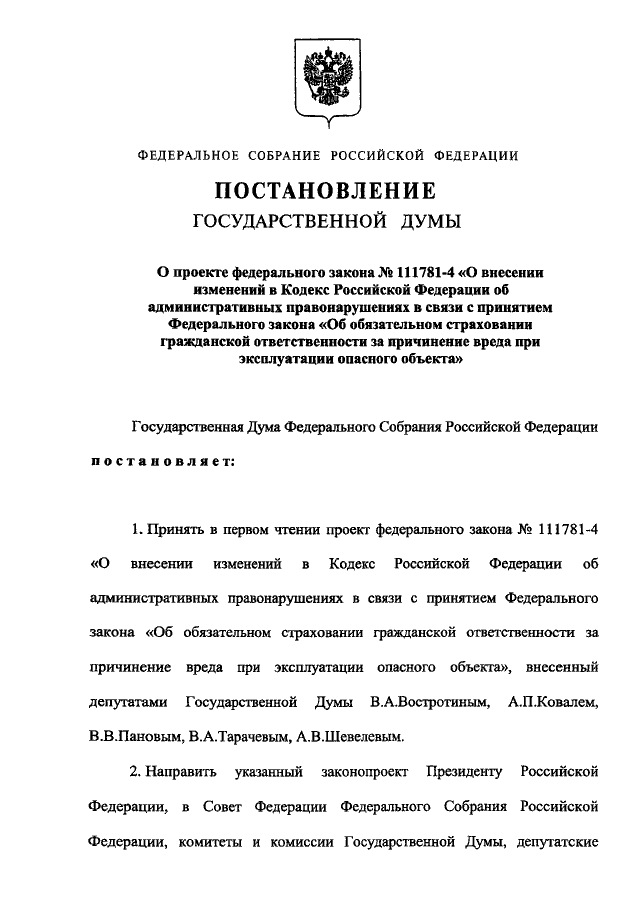 ФЕДЕРАЛЬНОЕ СОБРАНИЕ РОССИЙСКОЙ ФЕДЕРАЦИИ

ПОСТАНОВЛЕНИЕ
ГОСУДАРСТВЕННОЙ ДУМЫ

О проекте федерального закона № 111781-4 «О внесении изменений в Кодекс Российской Федерации об административных правонарушениях в связи с принятием Федерального закона «Об обязательном страховании гражданской ответственности за причинение вреда при эксплуатации опасного объекта»

Государственная Дума Федерального Собрания Российской Федерации постановляет:

1. Принять в первом чтении проект федерального закона № 111781-4 «О внесении изменений в Кодекс Российской Федерации об административных правонарушениях в связи с принятием Федерального закона «Об обязательном страховании гражданской ответственности за причинение вреда при эксплуатации опасного объекта», внесенный депутатами Государственной Думы В.А.Востротиным, А.П.Ковалем, В.В.Пановым, В.А.Тарачевым, А.В.Шевелевым.

2. Направить указанный законопроект Президенту Российской Федерации, в Совет Федерации Федерального Собрания Российской Федерации, комитеты и комиссии Государственной Думы, депутатские